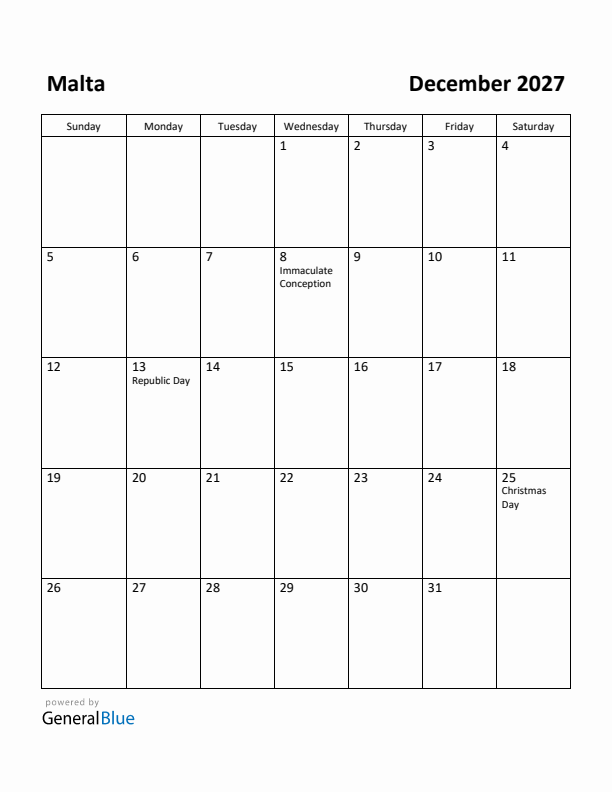 Malta

December 2027

| Sunday | Monday | Tuesday | Wednesday | Thursday | Friday | Saturday |
|---|---|---|---|---|---|---|
| | | | 1 | 2 | 3 | 4 |
| 5 | 6 | 7 | 8 Immaculate Conception | 9 | 10 | 11 |
| 12 | 13 Republic Day | 14 | 15 | 16 | 17 | 18 |
| 19 | 20 | 21 | 22 | 23 | 24 | 25 Christmas Day |
| 26 | 27 | 28 | 29 | 30 | 31 | |

powered by
GeneralBlue